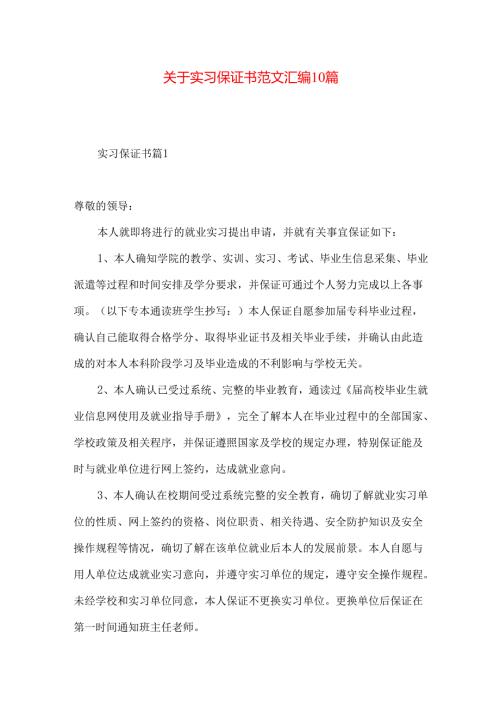 关于实习保证书范文汇编10篇

实习保证书篇1

尊敬的领导：

本人就即将进行的就业实习提出申请，并就有关事宜保证如下：

1、本人确知学院的教学、实训、实习、考试、毕业生信息采集、毕业派遣等过程和时间安排及学分要求，并保证可通过个人努力完成以上各事项。（以下专本通读班学生抄写：）本人保证自愿参加届专科毕业过程，确认自己能取得合格学分、取得毕业证书及相关毕业手续，并确认由此造成的对本人本科阶段学习及毕业造成的不利影响与学校无关。

2、本人确认已受过系统、完整的毕业教育，通读过《届高校毕业生就业信息网使用及就业指导手册》，完全了解本人在毕业过程中的全部国家、学校政策及相关程序，并保证遵照国家及学校的规定办理，特别保证能及时与就业单位进行网上签约，达成就业意向。

3、本人确认在校期间受过系统完整的安全教育，确切了解就业实习单位的性质、网上签约的资格、岗位职责、相关待遇、安全防护知识及安全操作规程等情况，确切了解在该单位就业后本人的发展前景。本人自愿与用人单位达成就业实习意向，并遵守实习单位的规定，遵守安全操作规程。未经学校和实习单位同意，本人保证不更换实习单位。更换单位后保证在第一时间通知班主任老师。